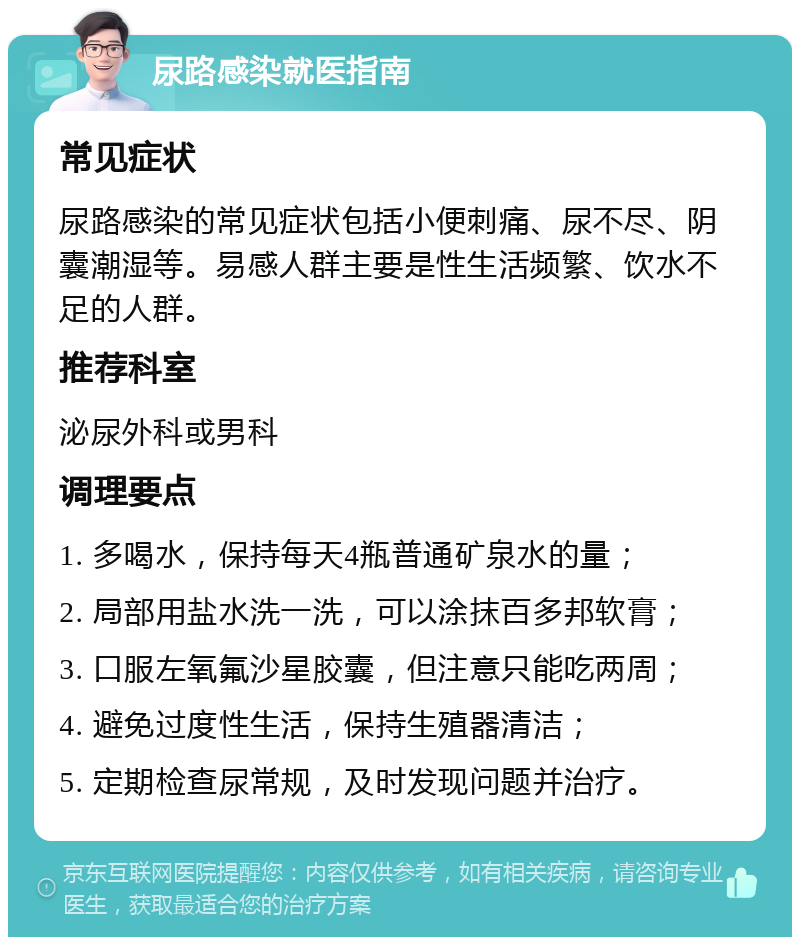 尿路感染就医指南

常见症状

尿路感染的常见症状包括小便刺痛、尿不尽、阴囊潮湿等。易感人群主要是性生活频繁、饮水不足的人群。

推荐科室

泌尿外科或男科

调理要点

1. 多喝水，保持每天4瓶普通矿泉水的量；

2. 局部用盐水洗一洗，可以涂抹百多邦软膏；

3. 口服左氧氟沙星胶囊，但注意只能吃两周；

4. 避免过度性生活，保持生殖器清洁；

5. 定期检查尿常规，及时发现问题并治疗。

京东互联网医院提醒您：内容仅供参考，如有相关疾病，请咨询专业医生，获取最适合您的治疗方案